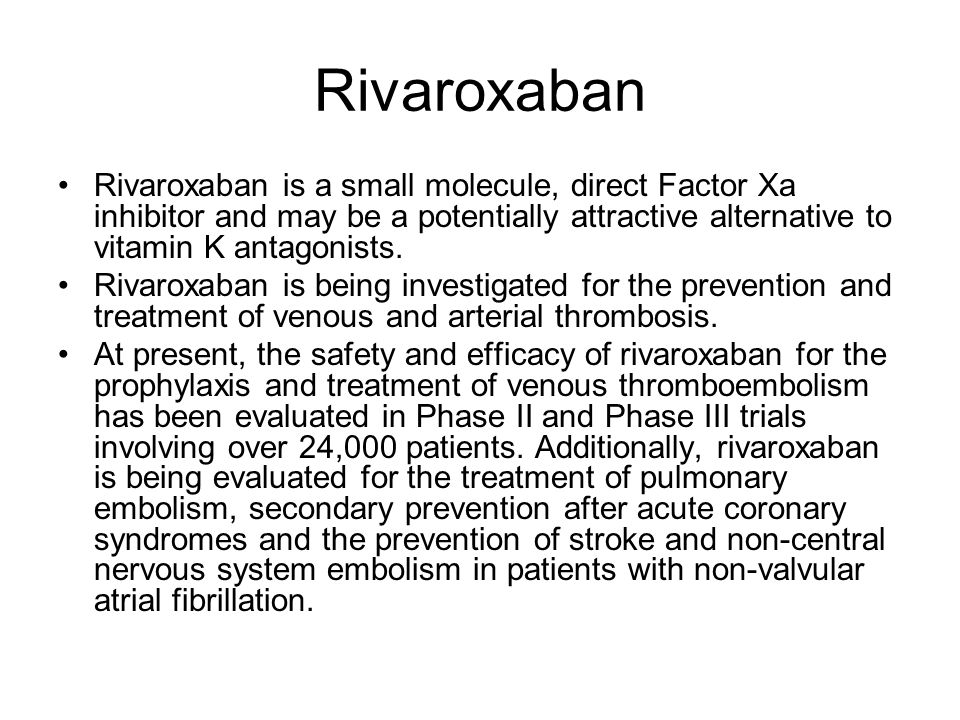 Rivaroxaban

• Rivaroxaban is a small molecule, direct Factor Xa inhibitor and may be a potentially attractive alternative to vitamin K antagonists.
• Rivaroxaban is being investigated for the prevention and treatment of venous and arterial thrombosis.
• At present, the safety and efficacy of rivaroxaban for the prophylaxis and treatment of venous thromboembolism has been evaluated in Phase II and Phase III trials involving over 24,000 patients. Additionally, rivaroxaban is being evaluated for the treatment of pulmonary embolism, secondary prevention after acute coronary syndromes and the prevention of stroke and non-central nervous system embolism in patients with non-valvular atrial fibrillation.